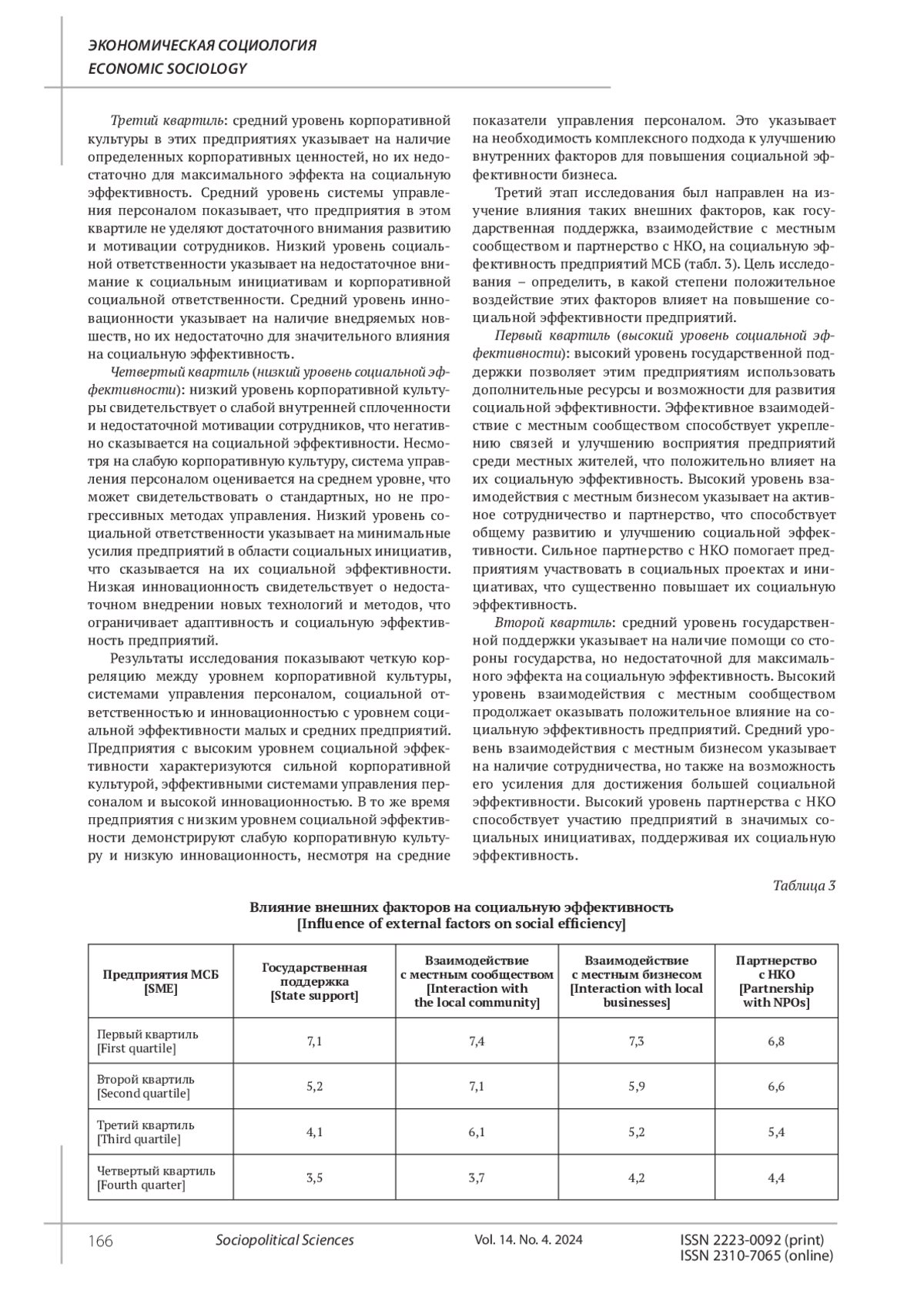 ЭКОНОМИЧЕСКАЯ СОЦИОЛОГИЯ
ECONOMIC SOCIOLOGY

Третий квартиль: средний уровень корпоративной культуры в этих предприятиях указывает на наличие определенных корпоративных ценностей, но их недостаточно для максимального эффекта на социальную эффективность. Средний уровень системы управления персоналом показывает, что предприятия в этом квартиле не уделяют достаточного внимания развитию и мотивации сотрудников. Низкий уровень социальной ответственности указывает на недостаточное внимание к социальным инициативам и корпоративной социальной ответственности. Средний уровень инновационности указывает на наличие внедряемых новшеств, но их недостаточно для значительного влияния на социальную эффективность.

Четвертый квартиль (низкий уровень социальной эффективности): низкий уровень корпоративной культуры свидетельствует о слабой внутренней сплоченности и недостаточной мотивации сотрудников, что негативно сказывается на социальной эффективности. Несмотря на слабую корпоративную культуру, система управления персоналом оценивается на среднем уровне, что может свидетельствовать о стандартных, но не прогрессивных методах управления. Низкий уровень социальной ответственности указывает на минимальные усилия предприятий в области социальных инициатив, что сказывается на их социальной эффективности. Низкая инновационность свидетельствует о недостаточном внедрении новых технологий и методов, что ограничивает адаптивность и социальную эффективность предприятий.

Результаты исследования показывают четкую корреляцию между уровнем корпоративной культуры, системами управления персоналом, социальной ответственностью и инновационностью с уровнем социальной эффективности малых и средних предприятий. Предприятия с высоким уровнем социальной эффективности характеризуются сильной корпоративной культурой, эффективными системами управления персоналом и высокой инновационностью. В то же время предприятия с низким уровнем социальной эффективности демонстрируют слабую корпоративную культуру и низкую инновационность, несмотря на средние показатели управления персоналом. Это указывает на необходимость комплексного подхода к улучшению внутренних факторов для повышения социальной эффективности бизнеса.

Третий этап исследования был направлен на изучение влияния таких внешних факторов, как государственная поддержка, взаимодействие с местным сообществом и партнерство с НКО, на социальную эффективность предприятий МСБ (табл. 3). Цель исследования – определить, в какой степени положительное воздействие этих факторов влияет на повышение социальной эффективности предприятий.

Первый квартиль (высокий уровень социальной эффективности): высокий уровень государственной поддержки позволяет этим предприятиям использовать дополнительные ресурсы и возможности для развития социальной эффективности. Эффективное взаимодействие с местным сообществом способствует укреплению связей и улучшению восприятия предприятий среди местных жителей, что положительно влияет на их социальную эффективность. Высокий уровень взаимодействия с местным бизнесом указывает на активное сотрудничество и партнерство, что способствует общему развитию и улучшению социальной эффективности. Сильное партнерство с НКО помогает предприятиям участвовать в социальных проектах и инициативах, что существенно повышает их социальную эффективность.

Второй квартиль: средний уровень государственной поддержки указывает на наличие помощи со стороны государства, но недостаточной для максимального эффекта на социальную эффективность. Высокий уровень взаимодействия с местным сообществом продолжает оказывать положительное влияние на социальную эффективность предприятий. Средний уровень взаимодействия с местным бизнесом указывает на наличие сотрудничества, но также на возможность его усиления для достижения большей социальной эффективности. Высокий уровень партнерства с НКО способствует участию предприятий в значимых социальных инициативах, поддерживая их социальную эффективность.

Таблица 3

Влияние внешних факторов на социальную эффективность
[Influence of external factors on social efficiency]

| Предприятия МСБ [SME] | Государственная поддержка [State support] | Взаимодействие с местным сообществом [Interaction with the local community] | Взаимодействие с местным бизнесом [Interaction with local businesses] | Партнерство с НКО [Partnership with NPOs] |
|---|---|---|---|---|
| Первый квартиль [First quartile] | 7,1 | 7,4 | 7,3 | 6,8 |
| Второй квартиль [Second quartile] | 5,2 | 7,1 | 5,9 | 6,6 |
| Третий квартиль [Third quartile] | 4,1 | 6,1 | 5,2 | 5,4 |
| Четвертый квартиль [Fourth quarter] | 3,5 | 3,7 | 4,2 | 4,4 |

166 Sociopolitical Sciences Vol. 14. No. 4. 2024 ISSN 2223-0092 (print) ISSN 2310-7065 (online)